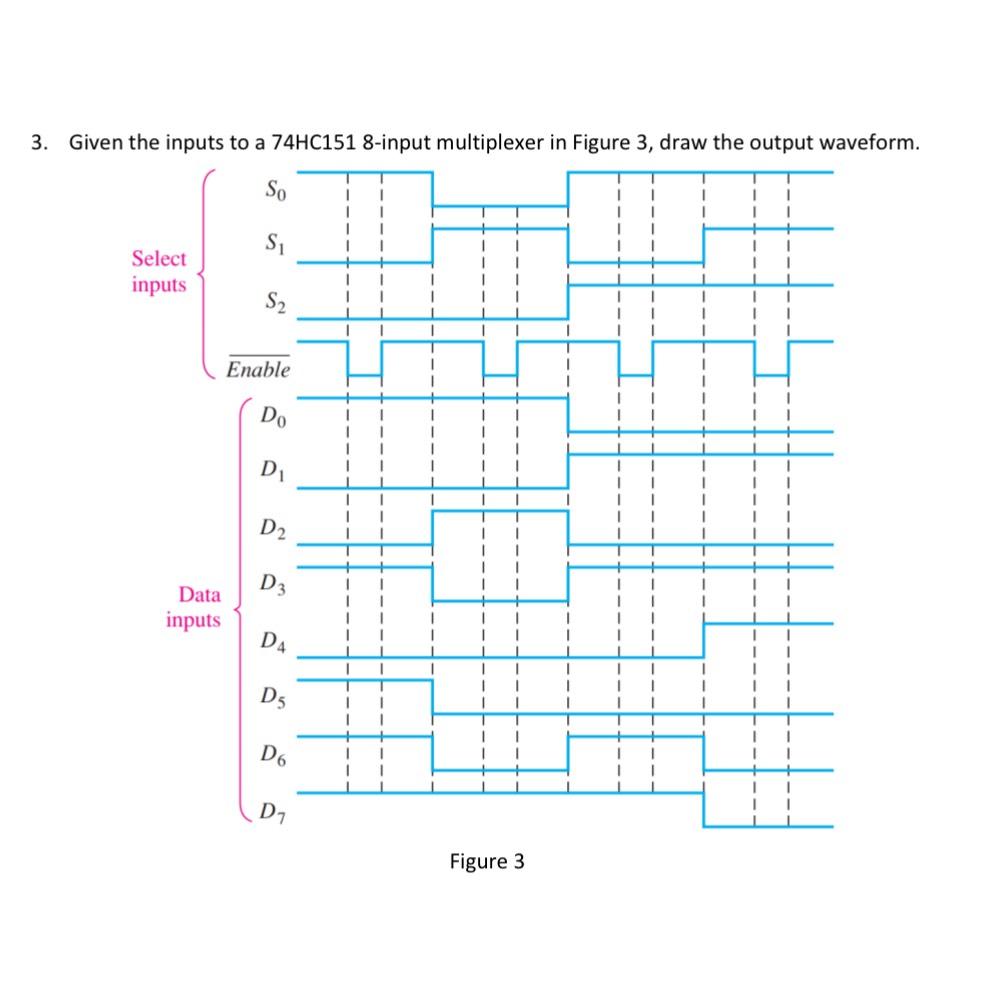 3. Given the inputs to a 74HC151 8-input multiplexer in Figure 3, draw the output waveform.

Select inputs

$S_0$

$S_1$

$S_2$

$\overline{Enable}$

Data inputs

$D_0$

$D_1$

$D_2$

$D_3$

$D_4$

$D_5$

$D_6$

$D_7$

Figure 3